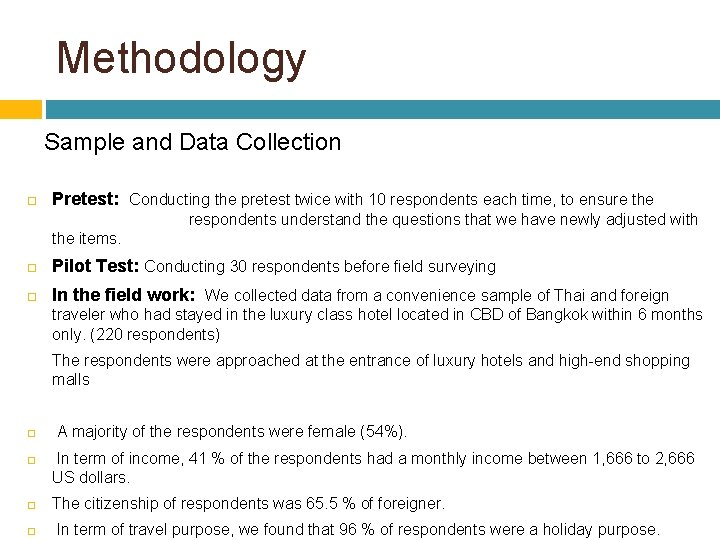 Methodology

Sample and Data Collection

Pretest: Conducting the pretest twice with 10 respondents each time, to ensure the respondents understand the questions that we have newly adjusted with the items.

Pilot Test: Conducting 30 respondents before field surveying

In the field work: We collected data from a convenience sample of Thai and foreign traveler who had stayed in the luxury class hotel located in CBD of Bangkok within 6 months only. (220 respondents)

The respondents were approached at the entrance of luxury hotels and high-end shopping malls

A majority of the respondents were female (54%).

In term of income, 41 % of the respondents had a monthly income between 1,666 to 2,666 US dollars.

The citizenship of respondents was 65.5 % of foreigner.

In term of travel purpose, we found that 96 % of respondents were a holiday purpose.